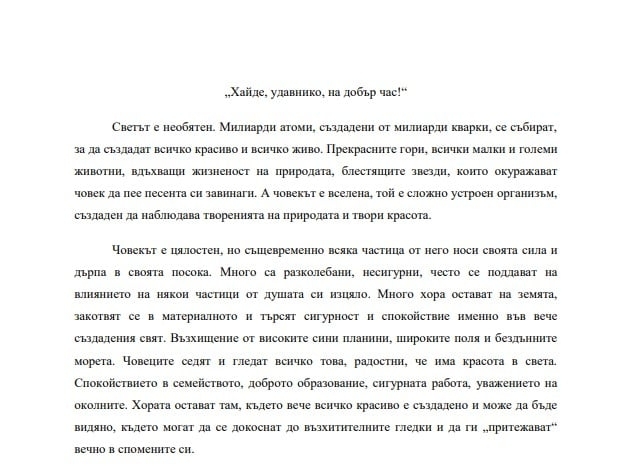 „Хайде, удавнико, на добър час!“

Светът е необятен. Милиарди атоми, създадени от милиарди кварки, се събират, за да създадат всичко красиво и всичко живо. Прекрасните гори, всички малки и големи животни, вдъхващи жизненост на природата, блестящите звезди, които окуражават човек да пее песента си завинаги. А човекът е вселена, той е сложно устроен организъм, създаден да наблюдава творенията на природата и твори красота.

Човекът е цялостен, но същевременно всяка частица от него носи своята сила и дърпа в своята посока. Много са разколебани, несигурни, често се поддават на влиянието на някои частици от душата си изцяло. Много хора остават на земята, закотвят се в материалното и търсят сигурност и спокойствие именно във вече създадения свят. Възхищение от високите сини планини, широките поля и бездънните морета. Човеците седят и гледат всичко това, радостни, че има красота в света. Спокойствието в семейството, доброто образование, сигурната работа, уважението на околните. Хората остават там, където вече всичко красиво е създадено и може да бъде видяно, където могат да се докоснат до възхитителните гледки и да ги „притежават“ вечно в спомените си.